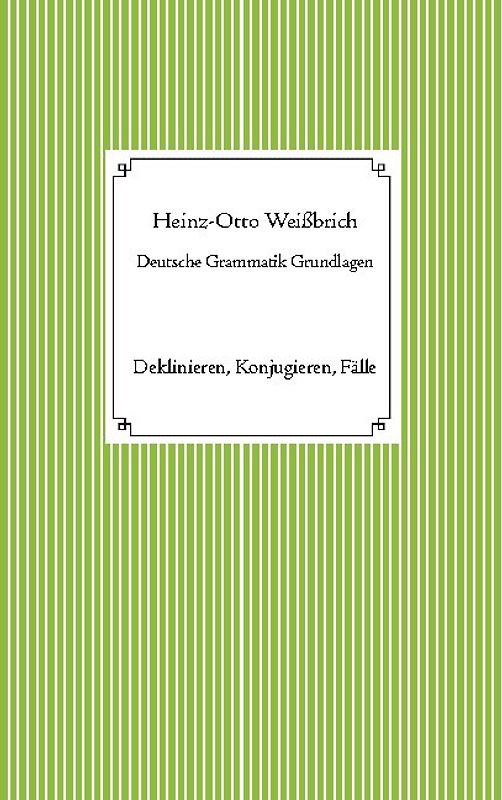 Heinz-Otto Weißbrich

Deutsche Grammatik Grundlagen

Deklinieren, Konjugieren, Fälle